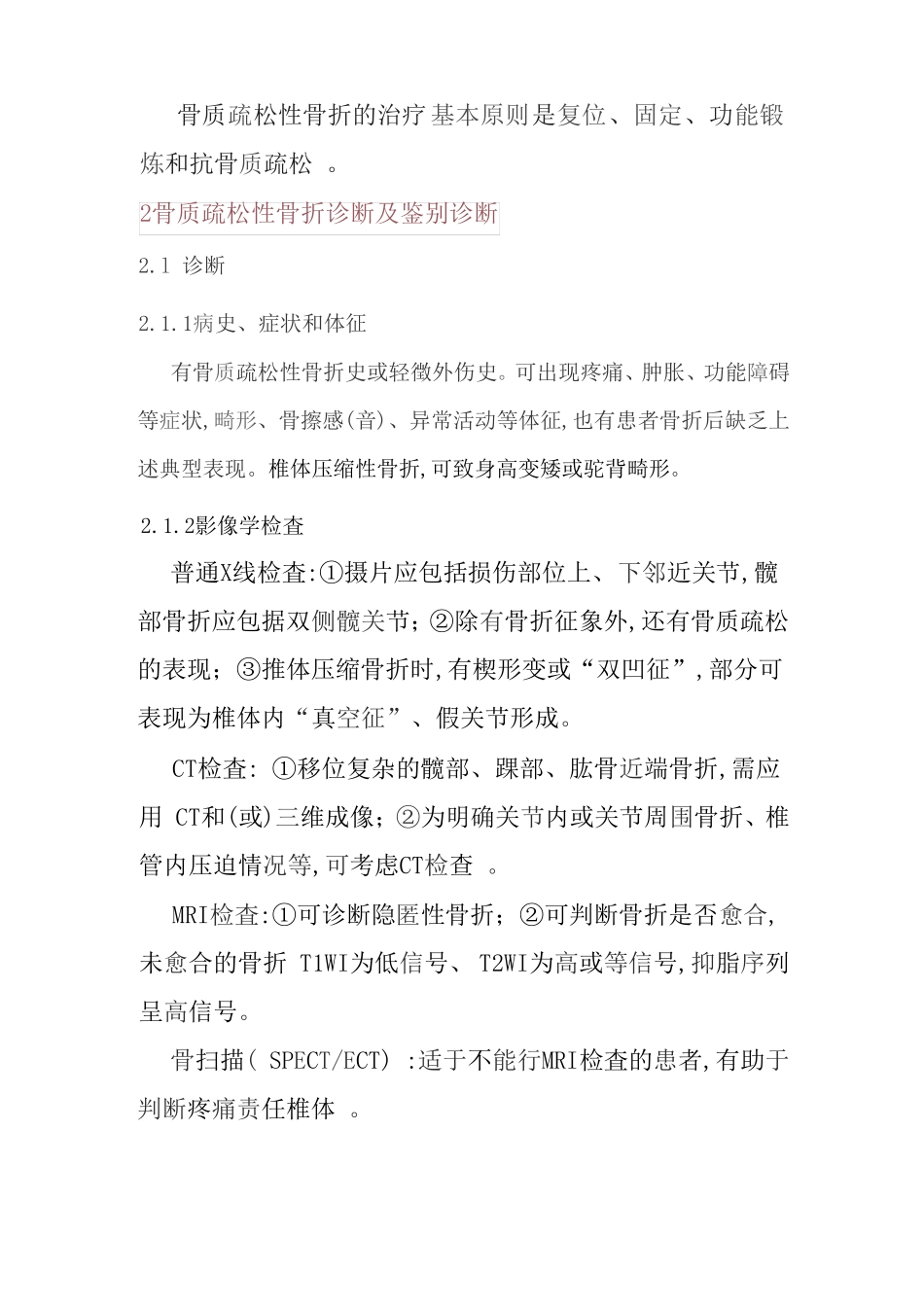 骨质疏松性骨折的治疗基本原则是复位、固定、功能锻炼和抗骨质疏松 。

2骨质疏松性骨折诊断及鉴别诊断

2.1 诊断

2.1.1病史、症状和体征

有骨质疏松性骨折史或轻微外伤史。可出现疼痛、肿胀、功能障碍等症状,畸形、骨擦感(音)、异常活动等体征,也有患者骨折后缺乏上述典型表现。椎体压缩性骨折,可致身高变矮或驼背畸形。

2.1.2影像学检查

普通X线检查:①摄片应包括损伤部位上、下邻近关节,髋部骨折应包据双侧髋关节;②除有骨折征象外,还有骨质疏松的表现;③推体压缩骨折时,有楔形变或“双凹征”,部分可表现为椎体内“真空征”、假关节形成。

CT检查: ①移位复杂的髋部、踝部、肱骨近端骨折,需应用 CT和(或)三维成像;②为明确关节内或关节周围骨折、椎管内压迫情况等,可考虑CT检查 。

MRI检查:①可诊断隐匿性骨折;②可判断骨折是否愈合,未愈合的骨折 T1WI为低信号、 T2WI为高或等信号,抑脂序列呈高信号。

骨扫描( SPECT/ECT) :适于不能行MRI检查的患者,有助于判断疼痛责任椎体 。